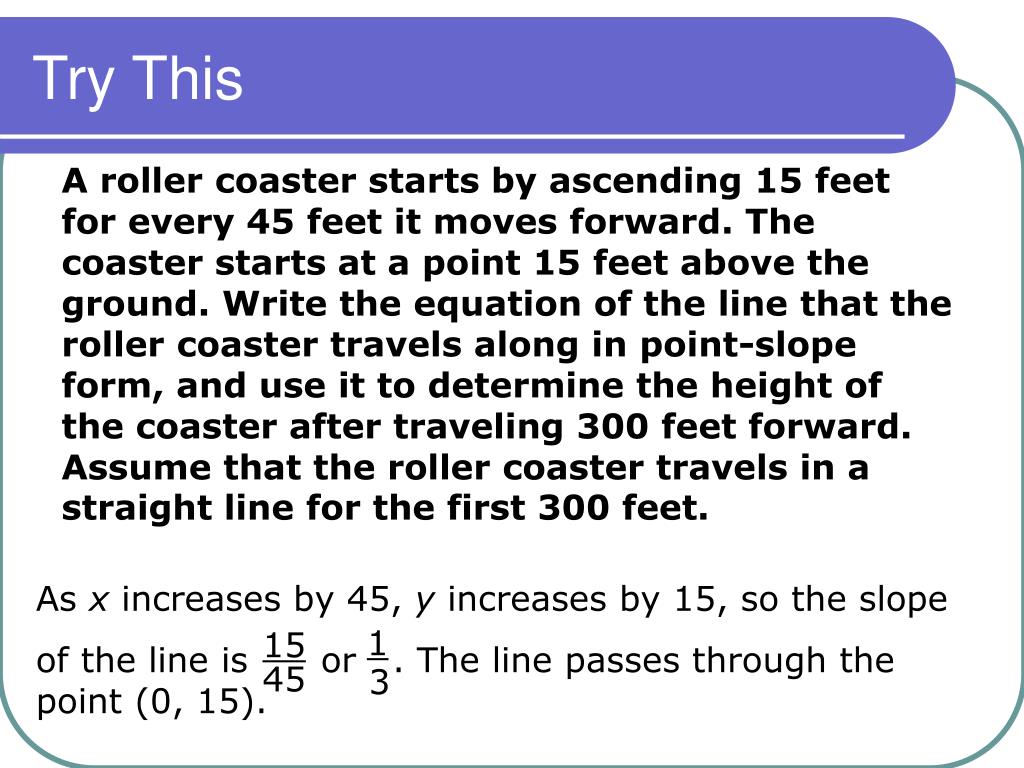 Try This

A roller coaster starts by ascending 15 feet for every 45 feet it moves forward. The coaster starts at a point 15 feet above the ground. Write the equation of the line that the roller coaster travels along in point-slope form, and use it to determine the height of the coaster after traveling 300 feet forward. Assume that the roller coaster travels in a straight line for the first 300 feet.

As $x$ increases by 45, $y$ increases by 15, so the slope of the line is $\frac{15}{45}$ or $\frac{1}{3}$. The line passes through the point (0, 15).